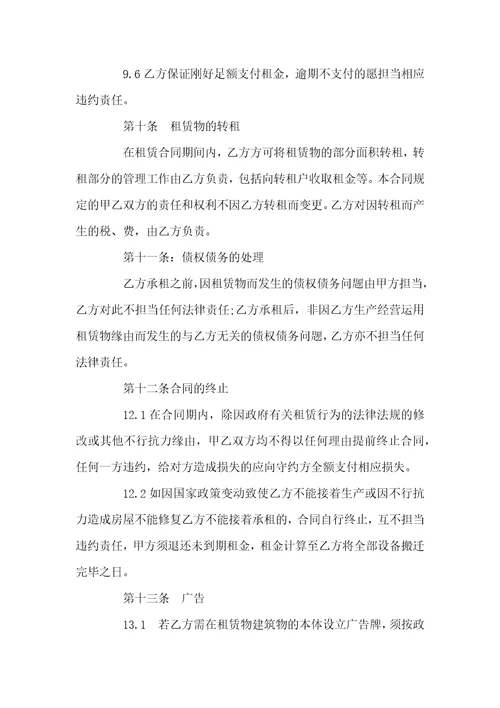 9.6 乙方保证刚好足额支付租金，逾期不支付的愿担当相应违约责任。

第十条　租赁物的转租

在租赁合同期间内，乙方方可将租赁物的部分面积转租，转租部分的管理工作由乙方负责，包括向转租户收取租金等。本合同规定的甲乙双方的责任和权利不因乙方转租而变更。乙方对因转租而产生的税、费，由乙方负责。

第十一条：债权债务的处理

乙方承租之前，因租赁物而发生的债权债务问题由甲方担当，乙方对此不担当任何法律责任;乙方承租后，非因乙方生产经营运用租赁物缘由而发生的与乙方无关的债权债务问题，乙方亦不担当任何法律责任。

第十二条合同的终止

12.1 在合同期内，除因政府有关租赁行为的法律法规的修改或其他不行抗力缘由，甲乙双方均不得以任何理由提前终止合同，任何一方违约，给对方造成损失的应向守约方全额支付相应损失。

12.2 如因国家政策变动致使乙方不能接着生产或因不行抗力造成房屋不能修复乙方不能接着承租的，合同自行终止，互不担当违约责任，甲方须退还未到期租金，租金计算至乙方将全部设备搬迁完毕之日。

第十三条　广告

13.1　若乙方需在租赁物建筑物的本体设立广告牌，须按政